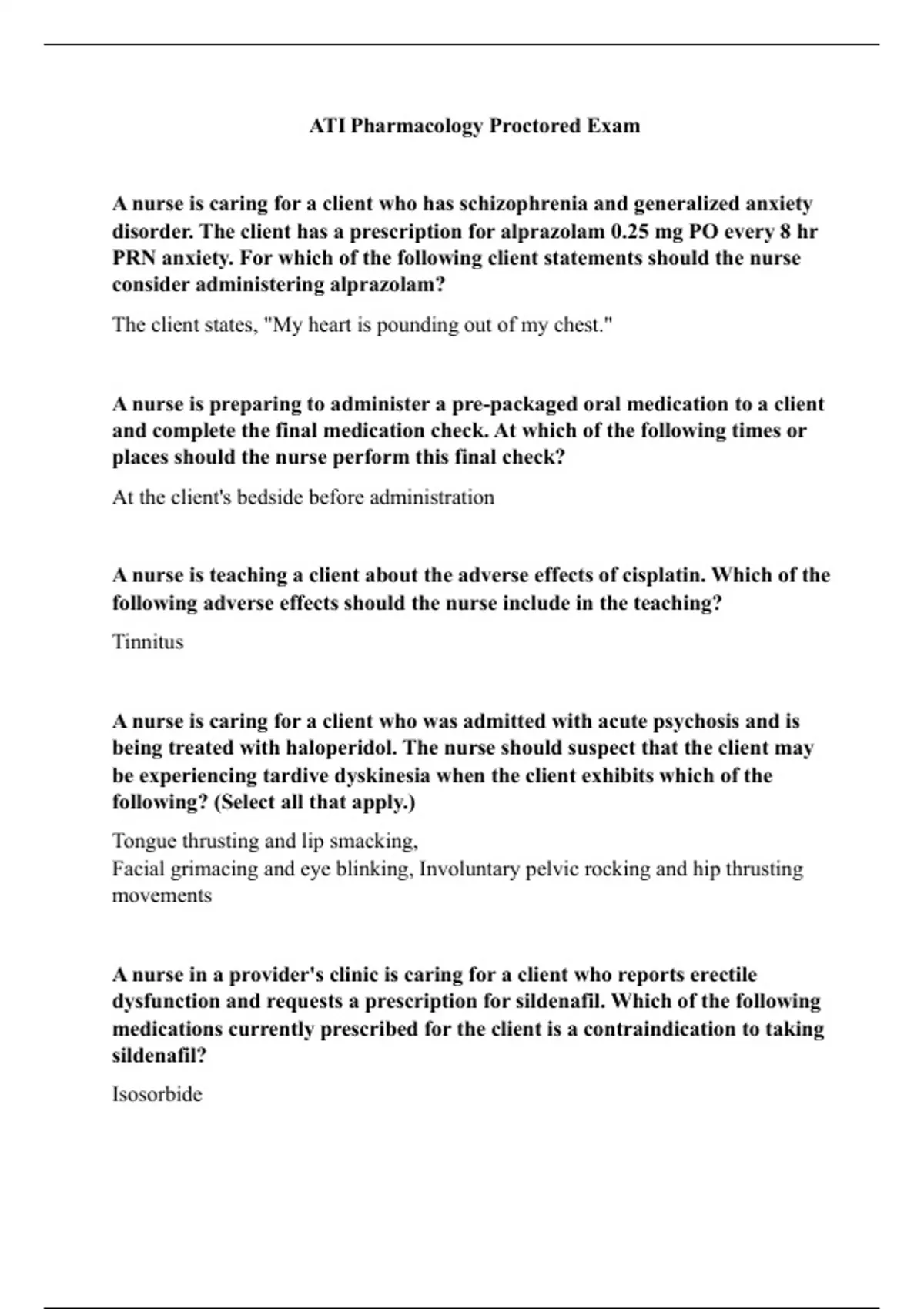 ATI Pharmacology Proctored Exam

A nurse is caring for a client who has schizophrenia and generalized anxiety disorder. The client has a prescription for alprazolam 0.25 mg PO every 8 hr PRN anxiety. For which of the following client statements should the nurse consider administering alprazolam?

The client states, "My heart is pounding out of my chest."

A nurse is preparing to administer a pre-packaged oral medication to a client and complete the final medication check. At which of the following times or places should the nurse perform this final check?

At the client's bedside before administration

A nurse is teaching a client about the adverse effects of cisplatin. Which of the following adverse effects should the nurse include in the teaching?

Tinnitus

A nurse is caring for a client who was admitted with acute psychosis and is being treated with haloperidol. The nurse should suspect that the client may be experiencing tardive dyskinesia when the client exhibits which of the following? (Select all that apply.)

Tongue thrusting and lip smacking,
Facial grimacing and eye blinking, Involuntary pelvic rocking and hip thrusting movements

A nurse in a provider's clinic is caring for a client who reports erectile dysfunction and requests a prescription for sildenafil. Which of the following medications currently prescribed for the client is a contraindication to taking sildenafil?

Isosorbide